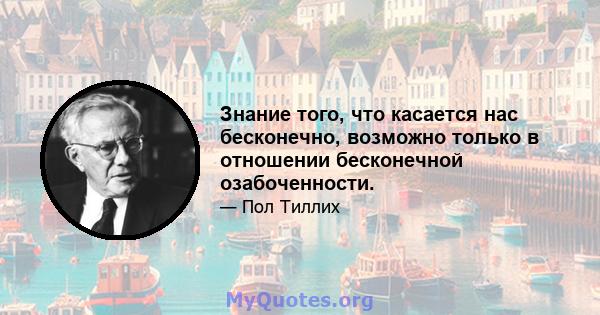 Знание того, что касается нас бесконечно, возможно только в отношении бесконечной озабоченности.

— Пол Тиллих

MyQuotes.org